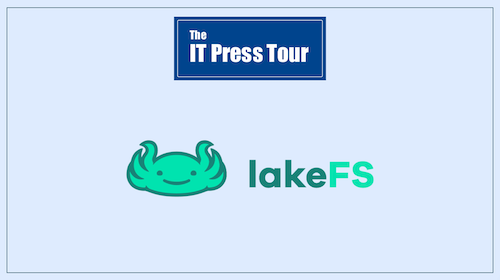 The IT Press Tour

lakeFS